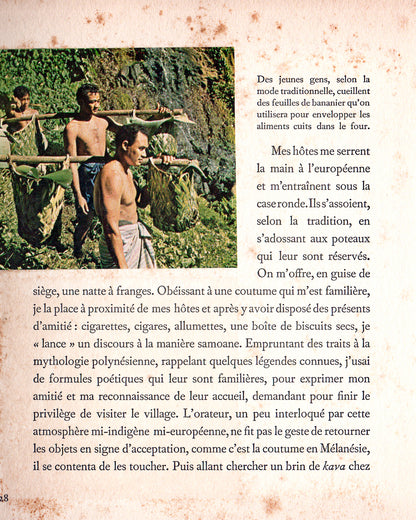 Des jeunes gens, selon la mode traditionnelle, cueillent des feuilles de bananier qu'on utilisera pour envelopper les aliments cuits dans le four.

Mes hôtes me serrent la main à l'européenne et m'entraînent sous la case ronde. Ils s'assoient, selon la tradition, en s'adossant aux poteaux qui leur sont réservés. On m'offre, en guise de siège, une natte à franges. Obéissant à une coutume qui m'est familière, je la place à proximité de mes hôtes et après y avoir disposé des présents d'amitié : cigarettes, cigares, allumettes, une boîte de biscuits secs, je « lance » un discours à la manière samoane. Empruntant des traits à la mythologie polynésienne, rappelant quelques légendes connues, j'usai de formules poétiques qui leur sont familières, pour exprimer mon amitié et ma reconnaissance de leur accueil, demandant pour finir le privilège de visiter le village. L'orateur, un peu interloqué par cette atmosphère mi-indigène mi-européenne, ne fit pas le geste de retourner les objets en signe d'acceptation, comme c'est la coutume en Mélanésie, il se contenta de les toucher. Puis allant chercher un brin de kava chez

28